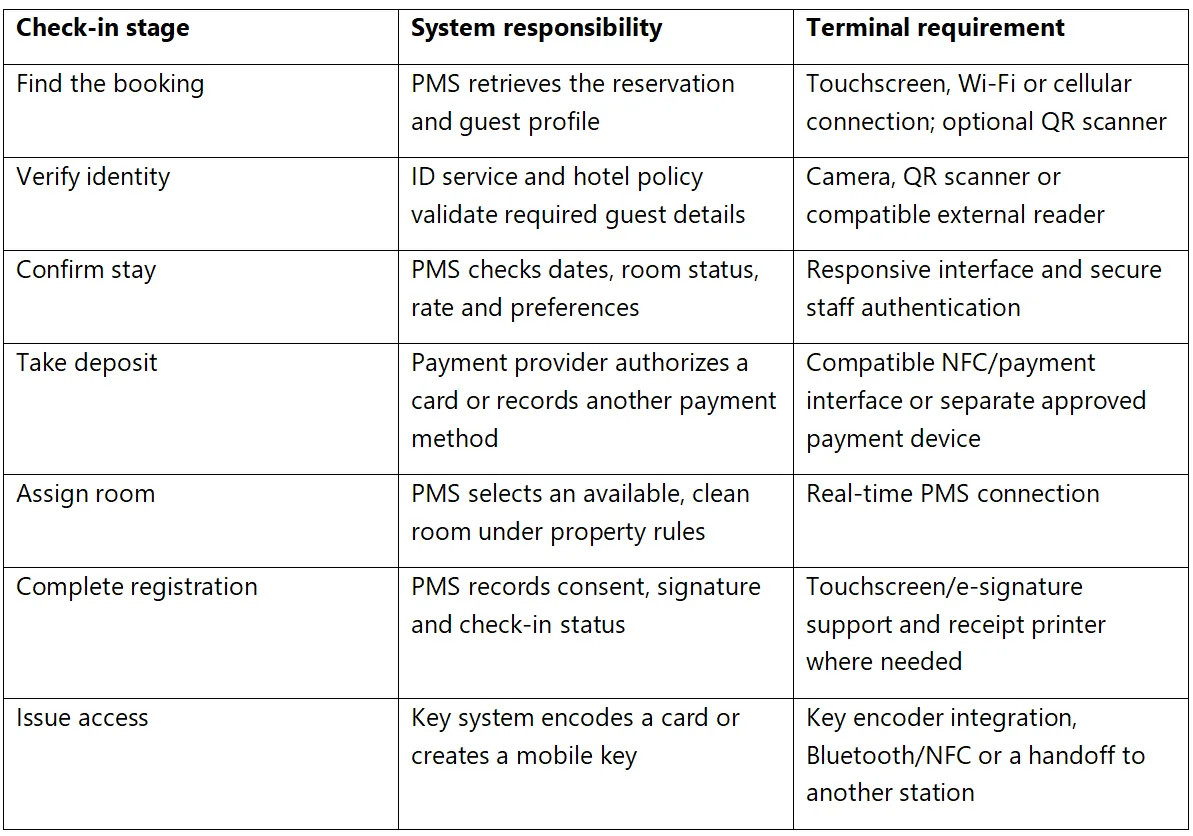 | Check-in stage | System responsibility | Terminal requirement |
|---|---|---|
| Find the booking | PMS retrieves the reservation and guest profile | Touchscreen, Wi-Fi or cellular connection; optional QR scanner |
| Verify identity | ID service and hotel policy validate required guest details | Camera, QR scanner or compatible external reader |
| Confirm stay | PMS checks dates, room status, rate and preferences | Responsive interface and secure staff authentication |
| Take deposit | Payment provider authorizes a card or records another payment method | Compatible NFC/payment interface or separate approved payment device |
| Assign room | PMS selects an available, clean room under property rules | Real-time PMS connection |
| Complete registration | PMS records consent, signature and check-in status | Touchscreen/e-signature support and receipt printer where needed |
| Issue access | Key system encodes a card or creates a mobile key | Key encoder integration, Bluetooth/NFC or a handoff to another station |